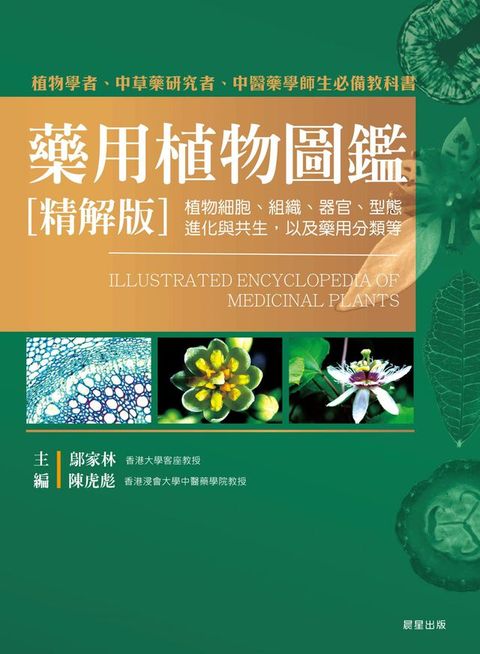 植物學者、中草藥研究者、中醫藥學師生必備教科書

藥用植物圖鑑

[精解版]

植物細胞、組織、器官、型態
進化與共生，以及藥用分類等

ILLUSTRATED ENCYCLOPEDIA OF MEDICINAL PLANTS

主編

鄔家林 香港大學客座教授
陳虎彪 香港浸會大學中醫藥學院教授

晨星出版